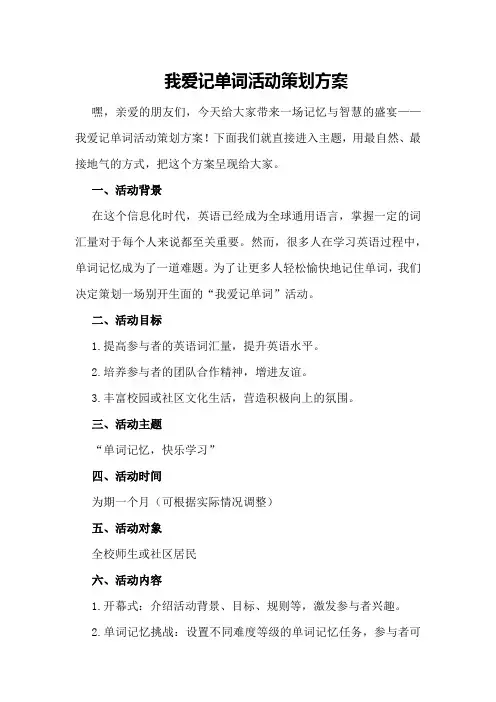 我爱记单词活动策划方案

嘿，亲爱的朋友们，今天给大家带来一场记忆与智慧的盛宴——我爱记单词活动策划方案！下面我们就直接进入主题，用最自然、最接地气的方式，把这个方案呈现给大家。

一、活动背景

在这个信息化时代，英语已经成为全球通用语言，掌握一定的词汇量对于每个人来说都至关重要。然而，很多人在学习英语过程中，单词记忆成为了一道难题。为了让更多人轻松愉快地记住单词，我们决定策划一场别开生面的“我爱记单词”活动。

二、活动目标

1.提高参与者的英语词汇量，提升英语水平。

2.培养参与者的团队合作精神，增进友谊。

3.丰富校园或社区文化生活，营造积极向上的氛围。

三、活动主题

“单词记忆，快乐学习”

四、活动时间

为期一个月（可根据实际情况调整）

五、活动对象

全校师生或社区居民

六、活动内容

1.开幕式：介绍活动背景、目标、规则等，激发参与者兴趣。

2.单词记忆挑战：设置不同难度等级的单词记忆任务，参与者可